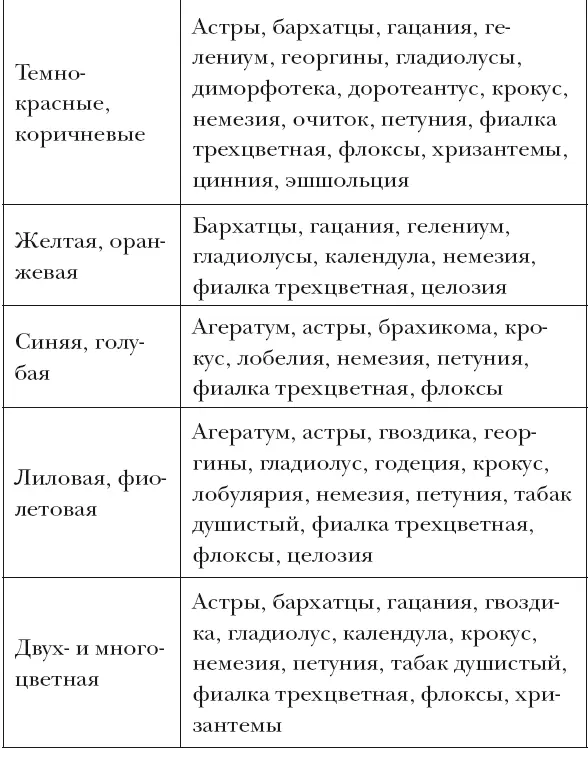 | | |
|---|---|
| Темно-красные, коричневые | Астры, бархатцы, гацания, гелениум, георгины, гладиолусы, диморфотека, доротеантус, крокус, немезия, очиток, петуния, фиалка трехцветная, флоксы, хризантемы, цинния, эшшольция |
| Желтая, оранжевая | Бархатцы, гацания, гелениум, гладиолусы, календула, немезия, фиалка трехцветная, целозия |
| Синяя, голубая | Агератум, астры, брахикома, крокус, лобелия, немезия, петуния, фиалка трехцветная, флоксы |
| Лиловая, фиолетовая | Агератум, астры, гвоздика, георгины, гладиолус, годеция, крокус, лобулярия, немезия, петуния, табак душистый, фиалка трехцветная, флоксы, целозия |
| Двух- и многоцветная | Астры, бархатцы, гацания, гвоздика, гладиолус, календула, крокус, немезия, петуния, табак душистый, фиалка трехцветная, флоксы, хризантемы |